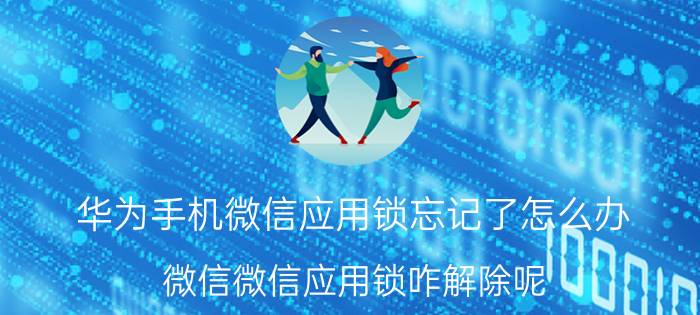 华为手机微信应用锁忘记了怎么办

微信微信应用锁咋解除呢